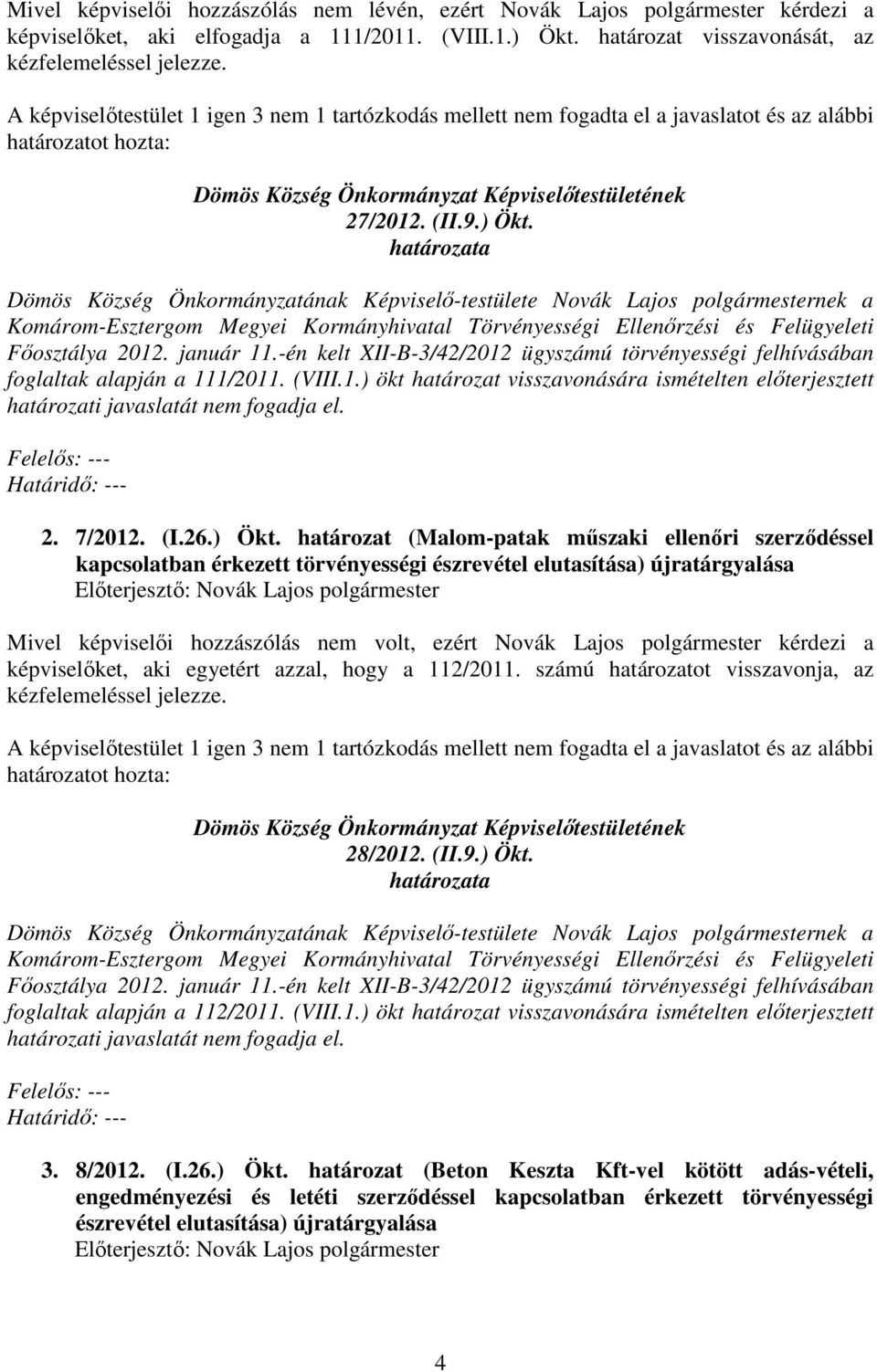 Mivel képviselői hozzászólás nem lévén, ezért Novák Lajos polgármester kérdezi a képviselőket, aki elfogadja a 111/2011. (VIII.1.) Ökt. határozat visszavonását, az kézfelemeléssel jelezze.

A képviselőtestület 1 igen 3 nem 1 tartózkodás mellett nem fogadta el a javaslatot és az alábbi határozatot hozta:

Dömös Község Önkormányzat Képviselőtestületének
27/2012. (II.9.) Ökt.
határozata

Dömös Község Önkormányzatának Képviselő-testülete Novák Lajos polgármesternek a Komárom-Esztergom Megyei Kormányhivatal Törvényességi Ellenőrzési és Felügyeleti Főosztálya 2012. január 11.-én kelt XII-B-3/42/2012 ügyszámú törvényességi felhívásában foglaltak alapján a 111/2011. (VIII.1.) ökt határozat visszavonására ismételten előterjesztett határozati javaslatát nem fogadja el.

Felelős: ---
Határidő: ---

2. 7/2012. (I.26.) Ökt. határozat (Malom-patak műszaki ellenőri szerződéssel kapcsolatban érkezett törvényességi észrevétel elutasítása) újratárgyalása
Előterjesztő: Novák Lajos polgármester

Mivel képviselői hozzászólás nem volt, ezért Novák Lajos polgármester kérdezi a képviselőket, aki egyetért azzal, hogy a 112/2011. számú határozatot visszavonja, az kézfelemeléssel jelezze.

A képviselőtestület 1 igen 3 nem 1 tartózkodás mellett nem fogadta el a javaslatot és az alábbi határozatot hozta:

Dömös Község Önkormányzat Képviselőtestületének
28/2012. (II.9.) Ökt.
határozata

Dömös Község Önkormányzatának Képviselő-testülete Novák Lajos polgármesternek a Komárom-Esztergom Megyei Kormányhivatal Törvényességi Ellenőrzési és Felügyeleti Főosztálya 2012. január 11.-én kelt XII-B-3/42/2012 ügyszámú törvényességi felhívásában foglaltak alapján a 112/2011. (VIII.1.) ökt határozat visszavonására ismételten előterjesztett határozati javaslatát nem fogadja el.

Felelős: ---
Határidő: ---

3. 8/2012. (I.26.) Ökt. határozat (Beton Keszta Kft-vel kötött adás-vételi, engedményezési és letéti szerződéssel kapcsolatban érkezett törvényességi észrevétel elutasítása) újratárgyalása
Előterjesztő: Novák Lajos polgármester

4